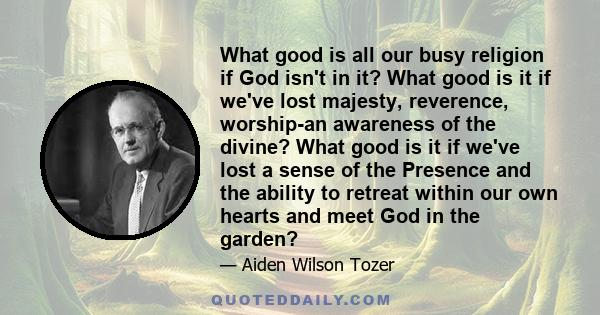 What good is all our busy religion if God isn't in it? What good is it if we've lost majesty, reverence, worship-an awareness of the divine? What good is it if we've lost a sense of the Presence and the ability to retreat within our own hearts and meet God in the garden?

— Aiden Wilson Tozer

QUOTEDDAILY.COM